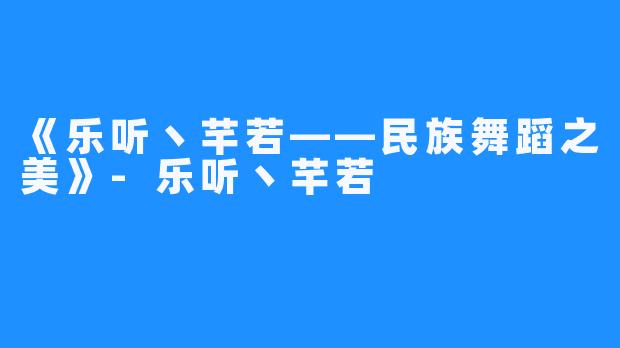 《乐听丶芊若——民族舞蹈之美》- 乐听丶芊若